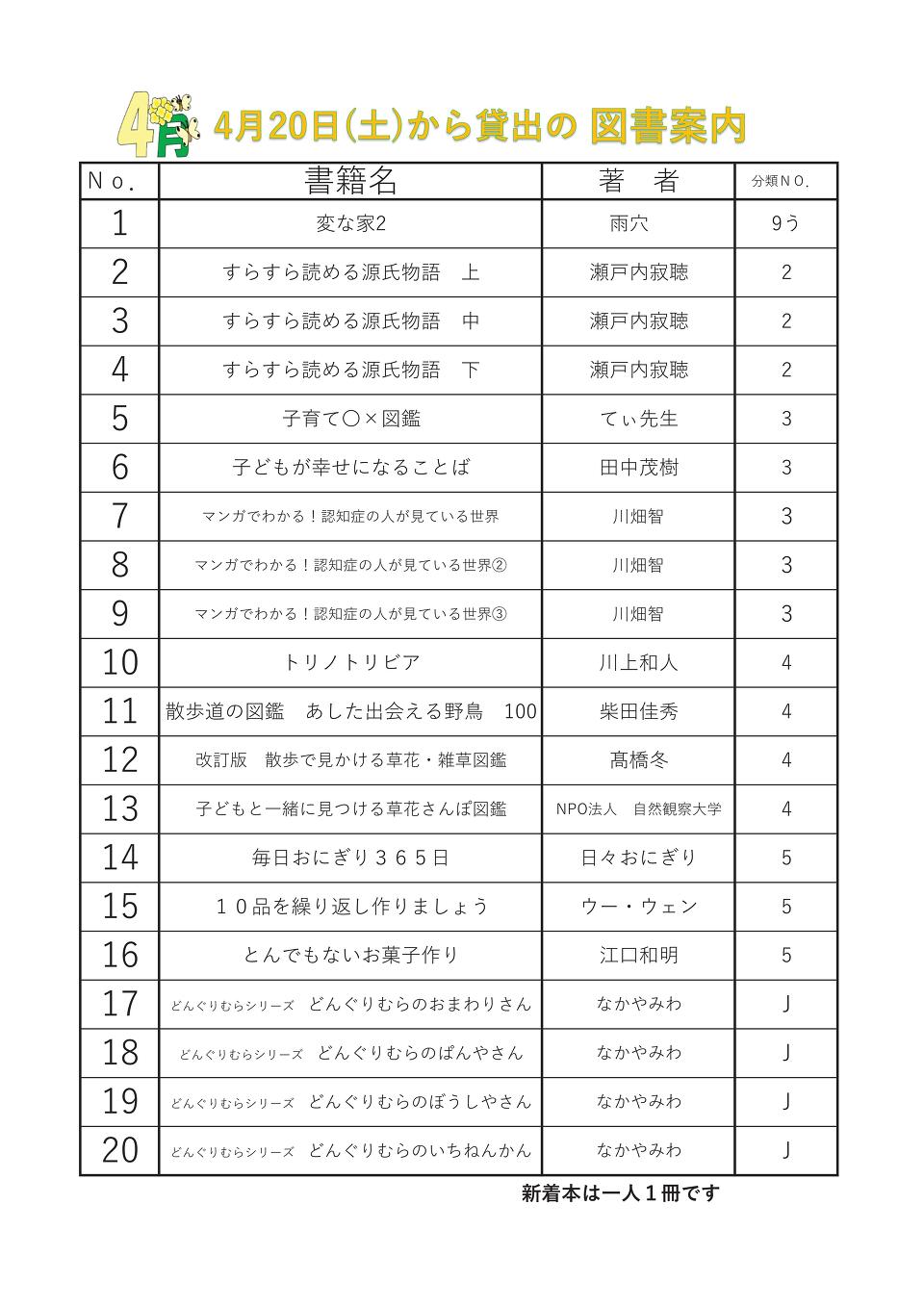 4月

4月20日(土)から貸出の 図書案内

| No. | 書籍名 | 著　者 | 分類NO. |
|---|---|---|---|
| 1 | 変な家2 | 雨穴 | 9う |
| 2 | すらすら読める源氏物語　上 | 瀬戸内寂聴 | 2 |
| 3 | すらすら読める源氏物語　中 | 瀬戸内寂聴 | 2 |
| 4 | すらすら読める源氏物語　下 | 瀬戸内寂聴 | 2 |
| 5 | 子育て〇×図鑑 | てぃ先生 | 3 |
| 6 | 子どもが幸せになることば | 田中茂樹 | 3 |
| 7 | マンガでわかる！認知症の人が見ている世界 | 川畑智 | 3 |
| 8 | マンガでわかる！認知症の人が見ている世界② | 川畑智 | 3 |
| 9 | マンガでわかる！認知症の人が見ている世界③ | 川畑智 | 3 |
| 10 | トリノトリビア | 川上和人 | 4 |
| 11 | 散歩道の図鑑　あした出会える野鳥　100 | 柴田佳秀 | 4 |
| 12 | 改訂版　散歩で見かける草花・雑草図鑑 | 髙橋冬 | 4 |
| 13 | 子どもと一緒に見つける草花さんぽ図鑑 | NPO法人　自然観察大学 | 4 |
| 14 | 毎日おにぎり３６５日 | 日々おにぎり | 5 |
| 15 | １０品を繰り返し作りましょう | ウー・ウェン | 5 |
| 16 | とんでもないお菓子作り | 江口和明 | 5 |
| 17 | どんぐりむらシリーズ　どんぐりむらのおまわりさん | なかやみわ | J |
| 18 | どんぐりむらシリーズ　どんぐりむらのぱんやさん | なかやみわ | J |
| 19 | どんぐりむらシリーズ　どんぐりむらのぼうしやさん | なかやみわ | J |
| 20 | どんぐりむらシリーズ　どんぐりむらのいちねんかん | なかやみわ | J |

新着本は一人１冊です